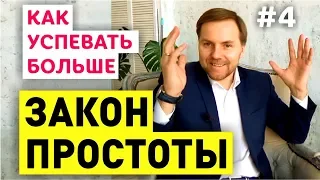 КАК
УСПЕВАТЬ
БОЛЬШЕ

#4

ЗАКОН
ПРОСТОТЫ